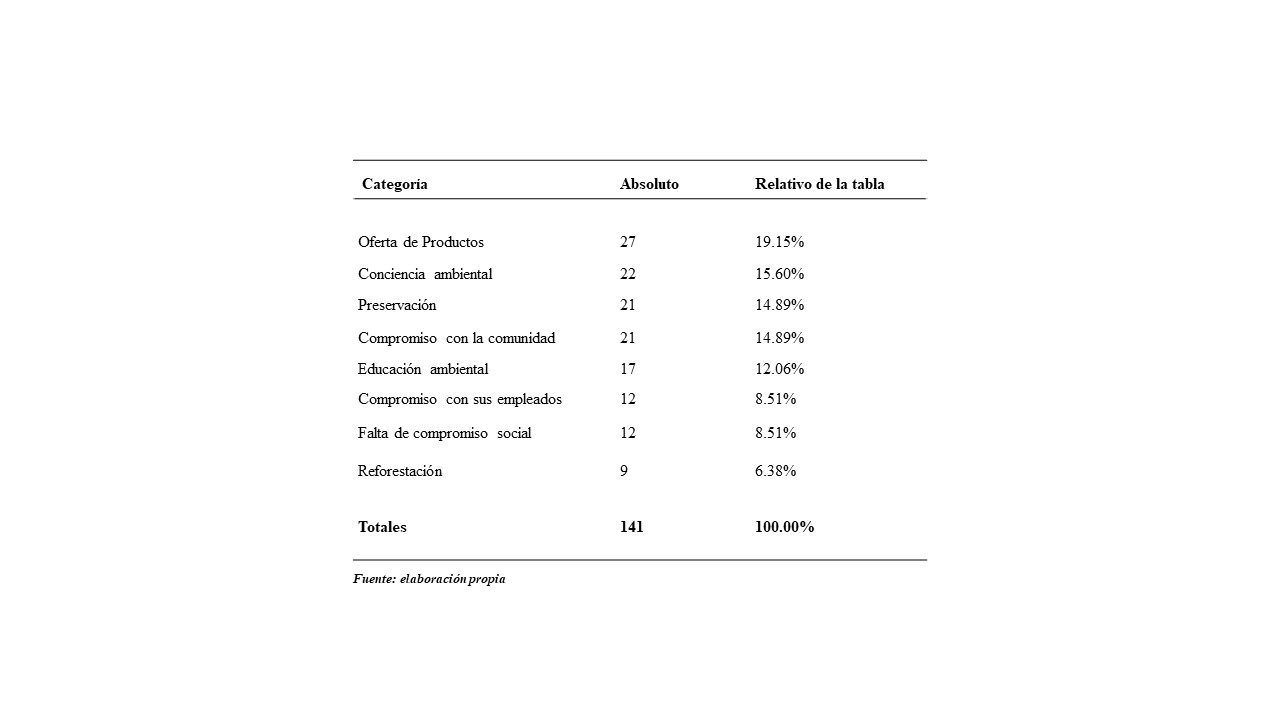 | Categoría | Absoluto | Relativo de la tabla |
|---|---|---|
| Oferta de Productos | 27 | 19.15% |
| Conciencia ambiental | 22 | 15.60% |
| Preservación | 21 | 14.89% |
| Compromiso con la comunidad | 21 | 14.89% |
| Educación ambiental | 17 | 12.06% |
| Compromiso con sus empleados | 12 | 8.51% |
| Falta de compromiso social | 12 | 8.51% |
| Reforestación | 9 | 6.38% |
| Totales | 141 | 100.00% |

Fuente: elaboración propia